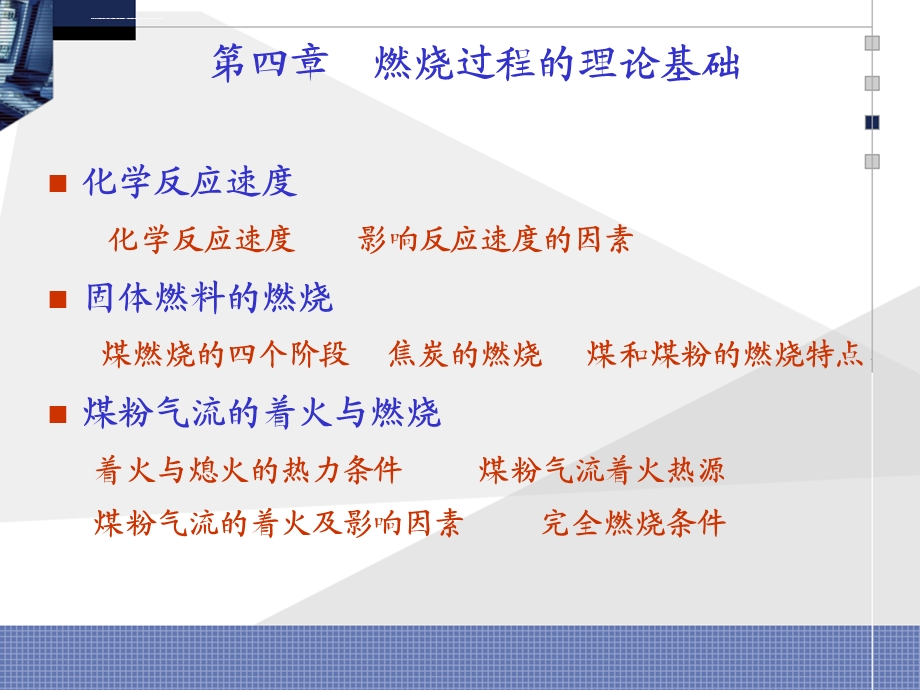 第四章　燃烧过程的理论基础

■ 化学反应速度

化学反应速度　影响反应速度的因素

■ 固体燃料的燃烧

煤燃烧的四个阶段　焦炭的燃烧　煤和煤粉的燃烧特点

■ 煤粉气流的着火与燃烧

着火与熄火的热力条件　煤粉气流着火热源

煤粉气流的着火及影响因素　完全燃烧条件